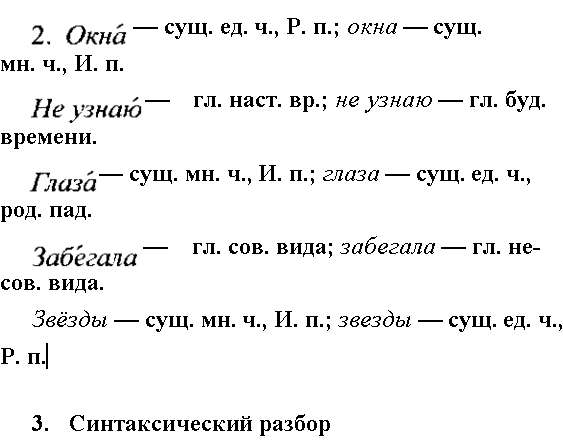 2. Окна́ — сущ. ед. ч., Р. п.; окна — сущ. мн. ч., И. п.

Не узнаю́ — гл. наст. вр.; не узнаю — гл. буд. времени.

Глаза́ — сущ. мн. ч., И. п.; глаза — сущ. ед. ч., род. пад.

Забе́гала — гл. сов. вида; забегала — гл. несов. вида.

Звёзды — сущ. мн. ч., И. п.; звезды — сущ. ед. ч., Р. п.

3. Синтаксический разбор